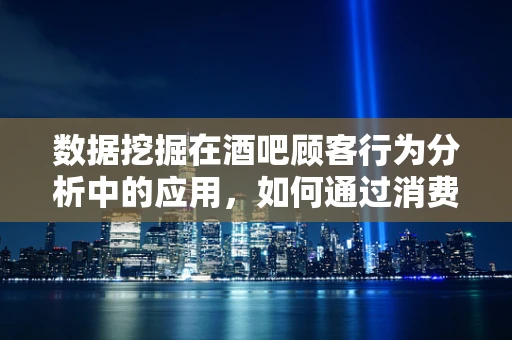 数据挖掘在酒吧顾客行为分析中的应用，如何通过消费